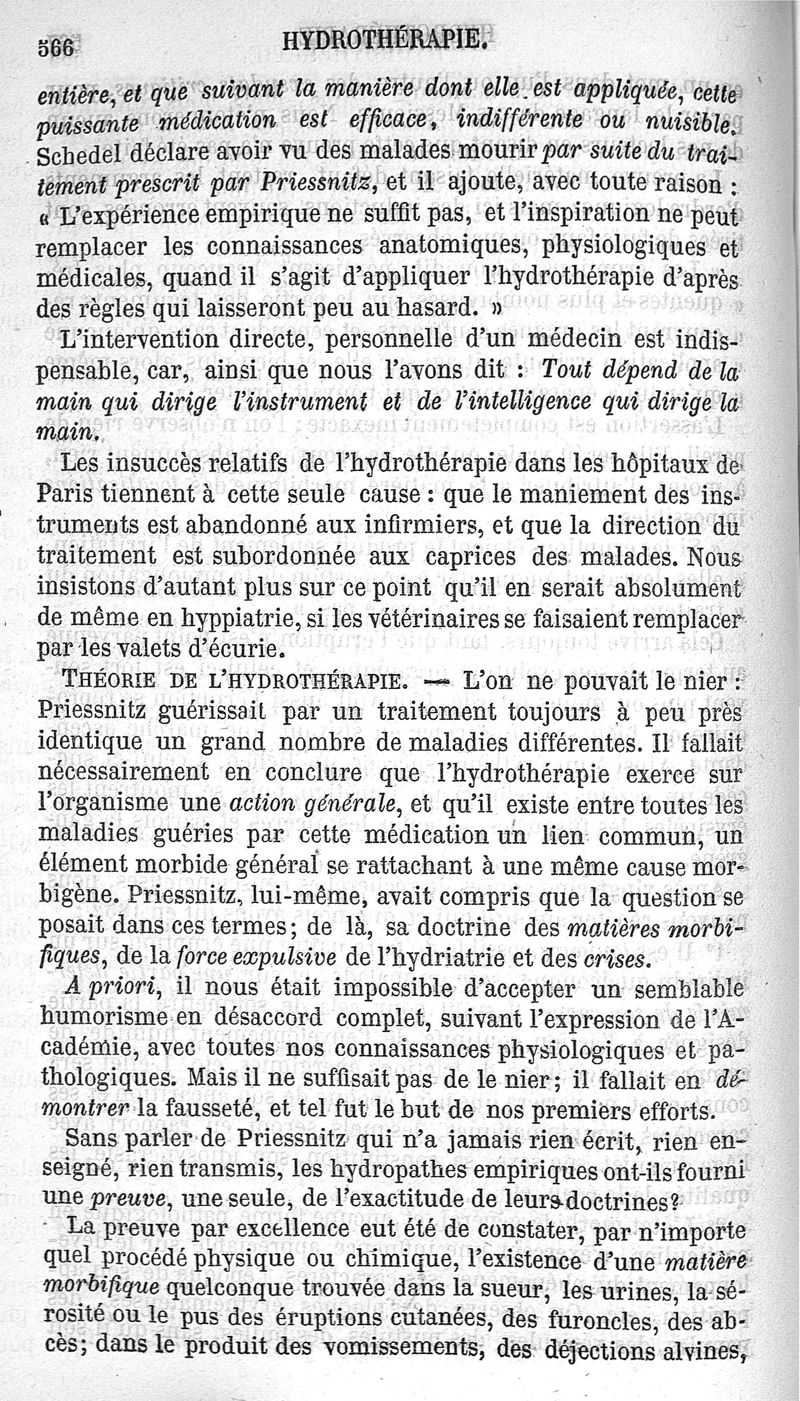 566 HYDROTHÉRAPIE.

entière, et que suivant la manière dont elle est appliquée, cette puissante médication est efficace, indifférente ou nuisible. Schedel déclare avoir vu des malades mourir par suite du traitement prescrit par Priessnitz, et il ajoute, avec toute raison : « L'expérience empirique ne suffit pas, et l'inspiration ne peut remplacer les connaissances anatomiques, physiologiques et médicales, quand il s'agit d'appliquer l'hydrothérapie d'après des règles qui laisseront peu au hasard. »

L'intervention directe, personnelle d'un médecin est indispensable, car, ainsi que nous l'avons dit : Tout dépend de la main qui dirige l'instrument et de l'intelligence qui dirige la main.

Les insuccès relatifs de l'hydrothérapie dans les hôpitaux de Paris tiennent à cette seule cause : que le maniement des instruments est abandonné aux infirmiers, et que la direction du traitement est subordonnée aux caprices des malades. Nous insistons d'autant plus sur ce point qu'il en serait absolument de même en hyppiatrie, si les vétérinaires se faisaient remplacer par les valets d'écurie.

THÉORIE DE L'HYDROTHÉRAPIE. — L'on ne pouvait le nier : Priessnitz guérissait par un traitement toujours à peu près identique un grand nombre de maladies différentes. Il fallait nécessairement en conclure que l'hydrothérapie exerce sur l'organisme une action générale, et qu'il existe entre toutes les maladies guéries par cette médication un lien commun, un élément morbide général se rattachant à une même cause morbigène. Priessnitz, lui-même, avait compris que la question se posait dans ces termes; de là, sa doctrine des matières morbifiques, de la force expulsive de l'hydriatrie et des crises.

A priori, il nous était impossible d'accepter un semblable humorisme en désaccord complet, suivant l'expression de l'Académie, avec toutes nos connaissances physiologiques et pathologiques. Mais il ne suffisait pas de le nier; il fallait en démontrer la fausseté, et tel fut le but de nos premiers efforts.

Sans parler de Priessnitz qui n'a jamais rien écrit, rien enseigné, rien transmis, les hydropathes empiriques ont-ils fourni une preuve, une seule, de l'exactitude de leurs doctrines?

La preuve par excellence eut été de constater, par n'importe quel procédé physique ou chimique, l'existence d'une matière morbifique quelconque trouvée dans la sueur, les urines, la sérosité ou le pus des éruptions cutanées, des furoncles, des abcès; dans le produit des vomissements, des déjections alvines,